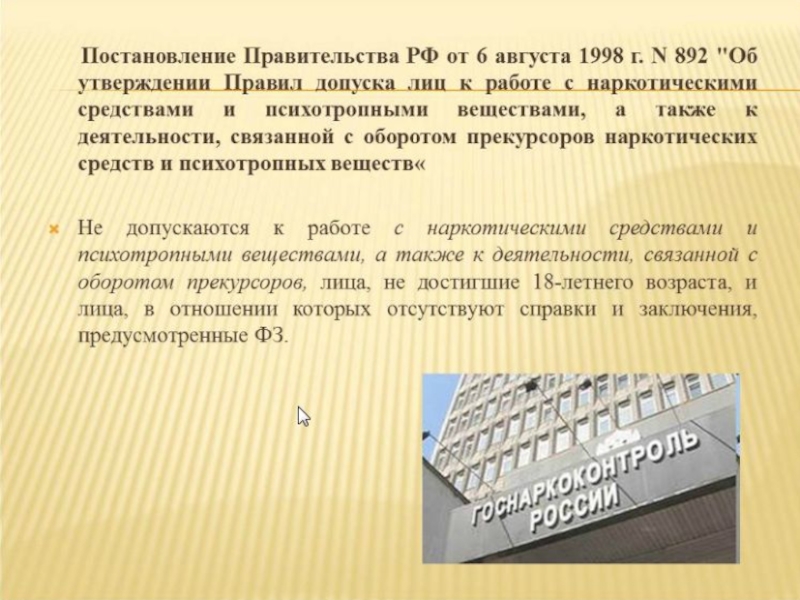 Постановление Правительства РФ от 6 августа 1998 г. N 892 "Об утверждении Правил допуска лиц к работе с наркотическими средствами и психотропными веществами, а также к деятельности, связанной с оборотом прекурсоров наркотических средств и психотропных веществ«

Не допускаются к работе с наркотическими средствами и психотропными веществами, а также к деятельности, связанной с оборотом прекурсоров, лица, не достигшие 18-летнего возраста, и лица, в отношении которых отсутствуют справки и заключения, предусмотренные ФЗ.

ГОСНАРКОКОНТРОЛЬ РОССИИ